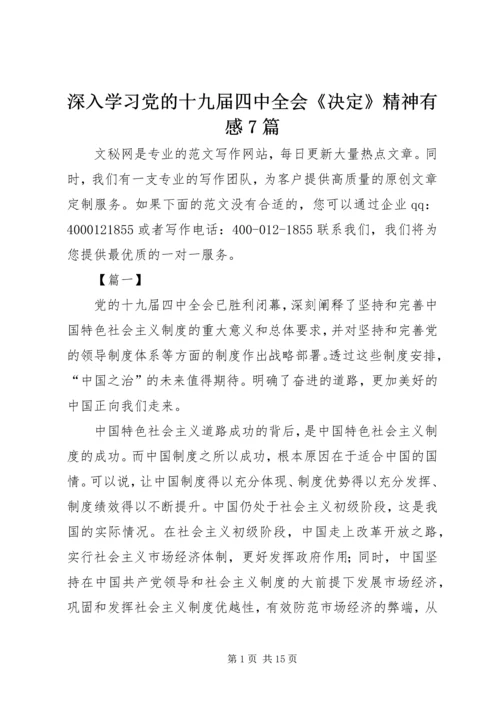 深入学习党的十九届四中全会《决定》精神有感7篇

文秘网是专业的范文写作网站，每日更新大量热点文章。同时，我们有一支专业的写作团队，为客户提供高质量的原创文章定制服务。如果下面的范文没有合适的，您可以通过企业qq：4000121855或者写作电话：400-012-1855联系我们，我们将为您提供最优质的一对一服务。

【篇一】

党的十九届四中全会已胜利闭幕，深刻阐释了坚持和完善中国特色社会主义制度的重大意义和总体要求，并对坚持和完善党的领导制度体系等方面的制度作出战略部署。透过这些制度安排，“中国之治”的未来值得期待。明确了奋进的道路，更加美好的中国正向我们走来。

中国特色社会主义道路成功的背后，是中国特色社会主义制度的成功。而中国制度之所以成功，根本原因在于适合中国的国情。可以说，让中国制度得以充分体现、制度优势得以充分发挥、制度绩效得以不断提升。中国仍处于社会主义初级阶段，这是我国的实际情况。在社会主义初级阶段，中国走上改革开放之路，实行社会主义市场经济体制，更好发挥政府作用；同时，中国坚持在中国共产党领导和社会主义制度的大前提下发展市场经济，巩固和发挥社会主义制度优越性，有效防范市场经济的弊端，从

第1页 共15页